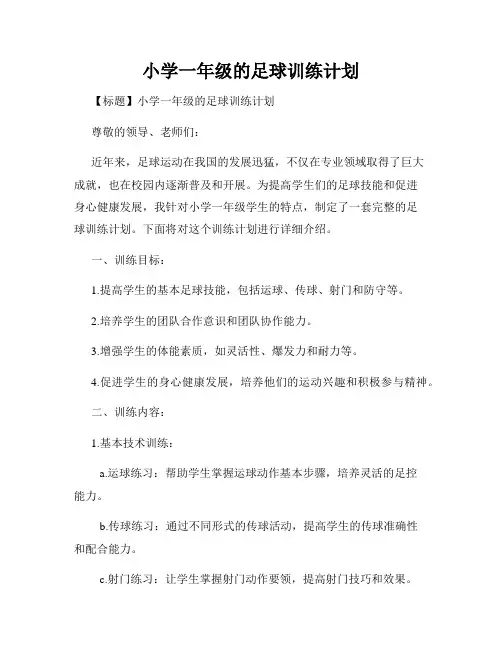 小学一年级的足球训练计划

【标题】小学一年级的足球训练计划

尊敬的领导、老师们：

近年来，足球运动在我国的发展迅猛，不仅在专业领域取得了巨大成就，也在校园内逐渐普及和开展。为提高学生们的足球技能和促进身心健康发展，我针对小学一年级学生的特点，制定了一套完整的足球训练计划。下面将对这个训练计划进行详细介绍。

一、训练目标：

1.提高学生的基本足球技能，包括运球、传球、射门和防守等。

2.培养学生的团队合作意识和团队协作能力。

3.增强学生的体能素质，如灵活性、爆发力和耐力等。

4.促进学生的身心健康发展，培养他们的运动兴趣和积极参与精神。

二、训练内容：

1.基本技术训练：

a.运球练习：帮助学生掌握运球动作基本步骤，培养灵活的足控能力。

b.传球练习：通过不同形式的传球活动，提高学生的传球准确性和配合能力。

c.射门练习：让学生掌握射门动作要领，提高射门技巧和效果。